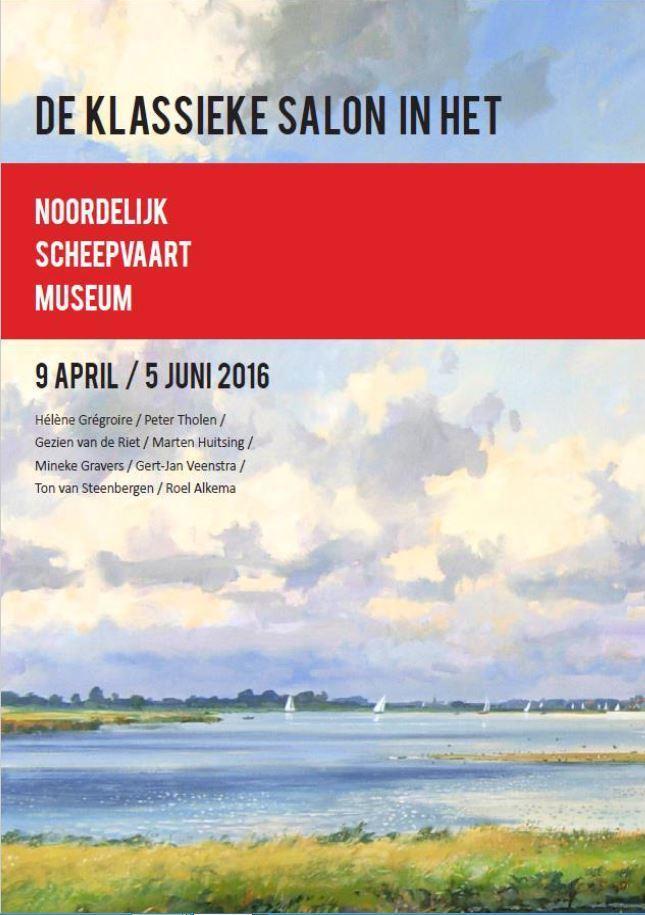 DE KLASSIEKE SALON IN HET

NOORDELIJK
SCHEEPVAART
MUSEUM

9 APRIL / 5 JUNI 2016

Hélène Grégroire / Peter Tholen / Gezien van de Riet / Marten Huitsing / Mineke Gravers / Gert-Jan Veenstra / Ton van Steenbergen / Roel Alkema